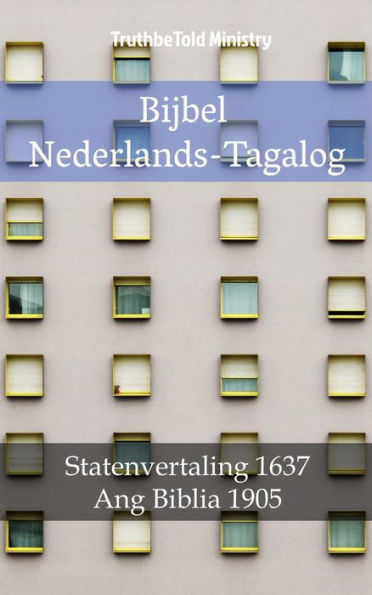 TruthbeTold Ministry

Bijbel
Nederlands-Tagalog

Statenvertaling 1637
Ang Biblia 1905